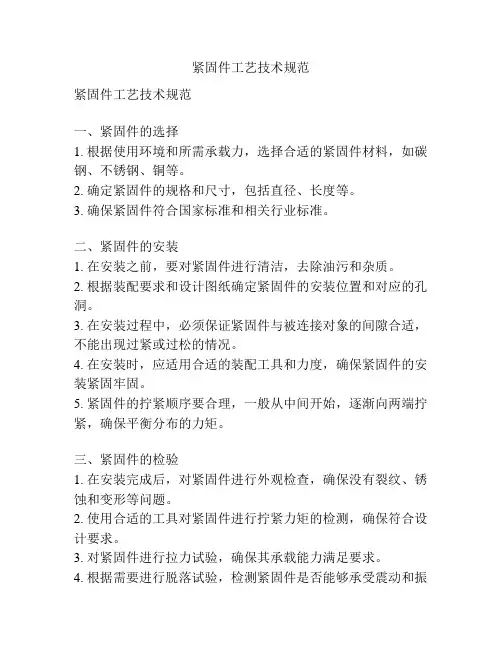 紧固件工艺技术规范

紧固件工艺技术规范

一、紧固件的选择
1. 根据使用环境和所需承载力，选择合适的紧固件材料，如碳钢、不锈钢、铜等。
2. 确定紧固件的规格和尺寸，包括直径、长度等。
3. 确保紧固件符合国家标准和相关行业标准。

二、紧固件的安装
1. 在安装之前，要对紧固件进行清洁，去除油污和杂质。
2. 根据装配要求和设计图纸确定紧固件的安装位置和对应的孔洞。
3. 在安装过程中，必须保证紧固件与被连接对象的间隙合适，不能出现过紧或过松的情况。
4. 在安装时，应适用合适的装配工具和力度，确保紧固件的安装紧固牢固。
5. 紧固件的拧紧顺序要合理，一般从中间开始，逐渐向两端拧紧，确保平衡分布的力矩。

三、紧固件的检验
1. 在安装完成后，对紧固件进行外观检查，确保没有裂纹、锈蚀和变形等问题。
2. 使用合适的工具对紧固件进行拧紧力矩的检测，确保符合设计要求。
3. 对紧固件进行拉力试验，确保其承载能力满足要求。
4. 根据需要进行脱落试验，检测紧固件是否能够承受震动和振